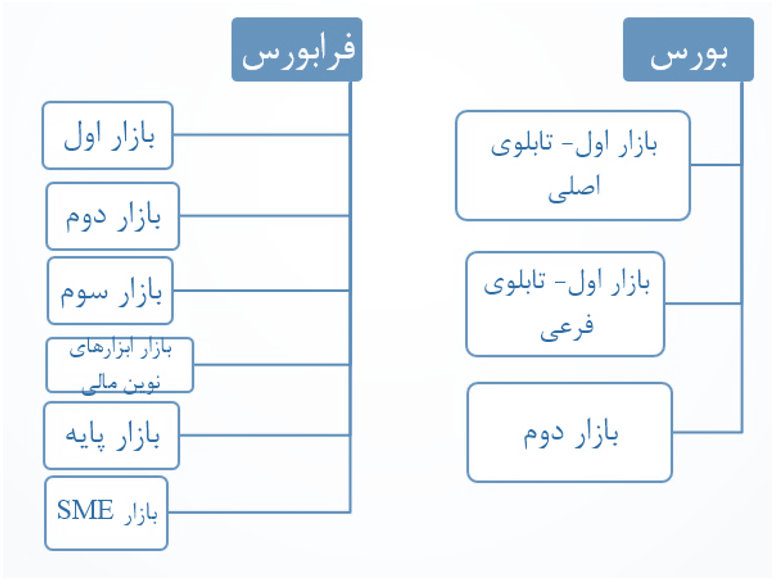 بورس

بازار اول- تابلوی اصلی

بازار اول- تابلوی فرعی

بازار دوم

فرابورس

بازار اول

بازار دوم

بازار سوم

بازار ابزارهای نوین مالی

بازار پایه

بازار SME